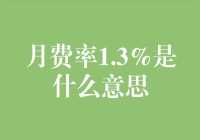 月费率1.3%是什么意思